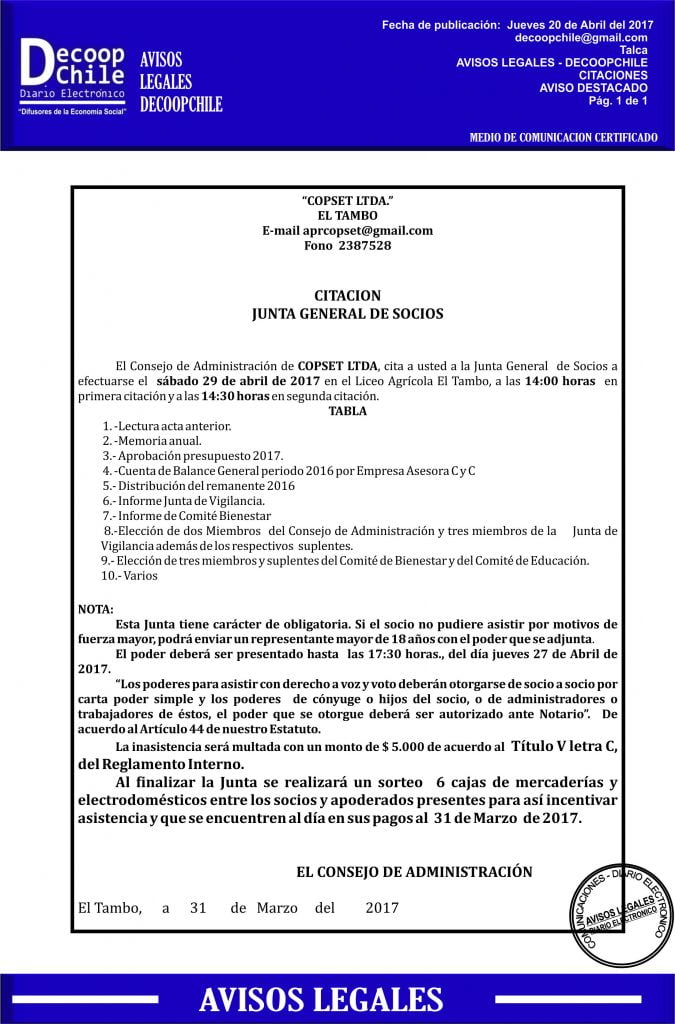 Decoop Chile
Diario Electrónico
"Difusores de la Economía Social"

AVISOS LEGALES DECOOPCHILE

Fecha de publicación: Jueves 20 de Abril del 2017
decoopchile@gmail.com
Talca
AVISOS LEGALES - DECOOPCHILE
CITACIONES
AVISO DESTACADO
Pág. 1 de 1

MEDIO DE COMUNICACION CERTIFICADO

"COPSET LTDA."
EL TAMBO
E-mail aprcopset@gmail.com
Fono 2387528

CITACION
JUNTA GENERAL DE SOCIOS

El Consejo de Administración de COPSET LTDA, cita a usted a la Junta General de Socios a efectuarse el sábado 29 de abril de 2017 en el Liceo Agrícola El Tambo, a las 14:00 horas en primera citación y a las 14:30 horas en segunda citación.

TABLA

1. -Lectura acta anterior.
2. -Memoria anual.
3.- Aprobación presupuesto 2017.
4. -Cuenta de Balance General periodo 2016 por Empresa Asesora C y C
5.- Distribución del remanente 2016
6.- Informe Junta de Vigilancia.
7.- Informe de Comité Bienestar
8.-Elección de dos Miembros del Consejo de Administración y tres miembros de la Junta de Vigilancia además de los respectivos suplentes.
9.- Elección de tres miembros y suplentes del Comité de Bienestar y del Comité de Educación.
10.- Varios

NOTA:
Esta Junta tiene carácter de obligatoria. Si el socio no pudiere asistir por motivos de fuerza mayor, podrá enviar un representante mayor de 18 años con el poder que se adjunta.
El poder deberá ser presentado hasta las 17:30 horas., del día jueves 27 de Abril de 2017.
"Los poderes para asistir con derecho a voz y voto deberán otorgarse de socio a socio por carta poder simple y los poderes de cónyuge o hijos del socio, o de administradores o trabajadores de éstos, el poder que se otorgue deberá ser autorizado ante Notario". De acuerdo al Artículo 44 de nuestro Estatuto.
La inasistencia será multada con un monto de $ 5.000 de acuerdo al Título V letra C, del Reglamento Interno.
Al finalizar la Junta se realizará un sorteo 6 cajas de mercaderías y electrodomésticos entre los socios y apoderados presentes para así incentivar asistencia y que se encuentren al día en sus pagos al 31 de Marzo de 2017.

EL CONSEJO DE ADMINISTRACIÓN

El Tambo, a 31 de Marzo del 2017

COMUNICACIONES - DIARIO ELECTRONICO
AVISOS LEGALES
DIARIO ELECTRONICO

AVISOS LEGALES